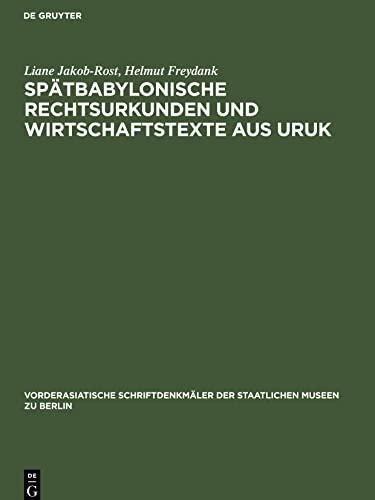 DE GRUYTER

Liane Jakob-Rost, Helmut Freydank

SPÄTBABYLONISCHE RECHTSURKUNDEN UND WIRTSCHAFTSTEXTE AUS URUK

VORDERASIATISCHE SCHRIFTDENKMÄLER DER STAATLICHEN MUSEEN ZU BERLIN

DE G